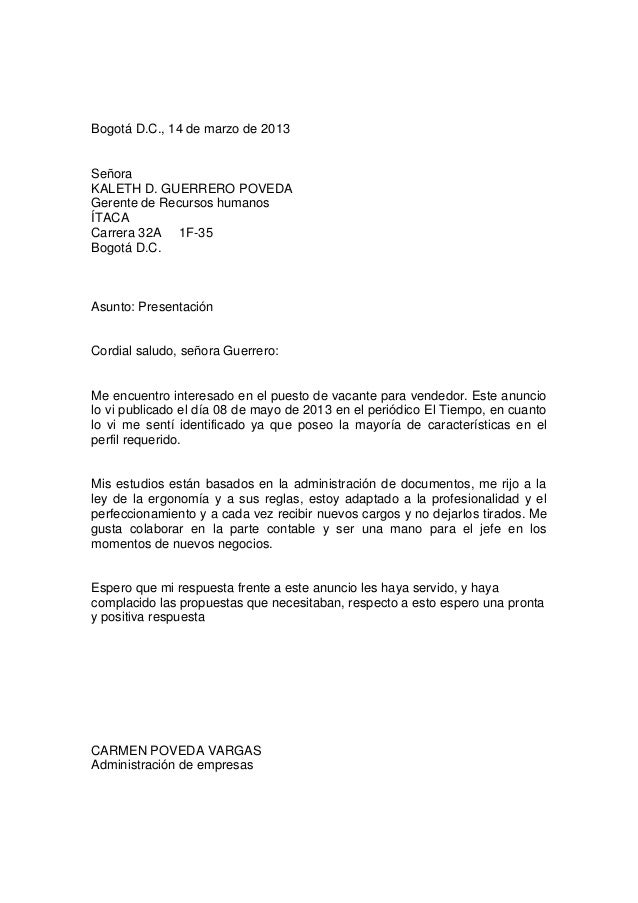 Bogotá D.C., 14 de marzo de 2013

Señora
KALETH D. GUERRERO POVEDA
Gerente de Recursos humanos
ÍTACA
Carrera 32A 1F-35
Bogotá D.C.

Asunto: Presentación

Cordial saludo, señora Guerrero:

Me encuentro interesado en el puesto de vacante para vendedor. Este anuncio lo vi publicado el día 08 de mayo de 2013 en el periódico El Tiempo, en cuanto lo vi me sentí identificado ya que poseo la mayoría de características en el perfil requerido.

Mis estudios están basados en la administración de documentos, me rijo a la ley de la ergonomía y a sus reglas, estoy adaptado a la profesionalidad y el perfeccionamiento y a cada vez recibir nuevos cargos y no dejarlos tirados. Me gusta colaborar en la parte contable y ser una mano para el jefe en los momentos de nuevos negocios.

Espero que mi respuesta frente a este anuncio les haya servido, y haya complacido las propuestas que necesitaban, respecto a esto espero una pronta y positiva respuesta

CARMEN POVEDA VARGAS
Administración de empresas